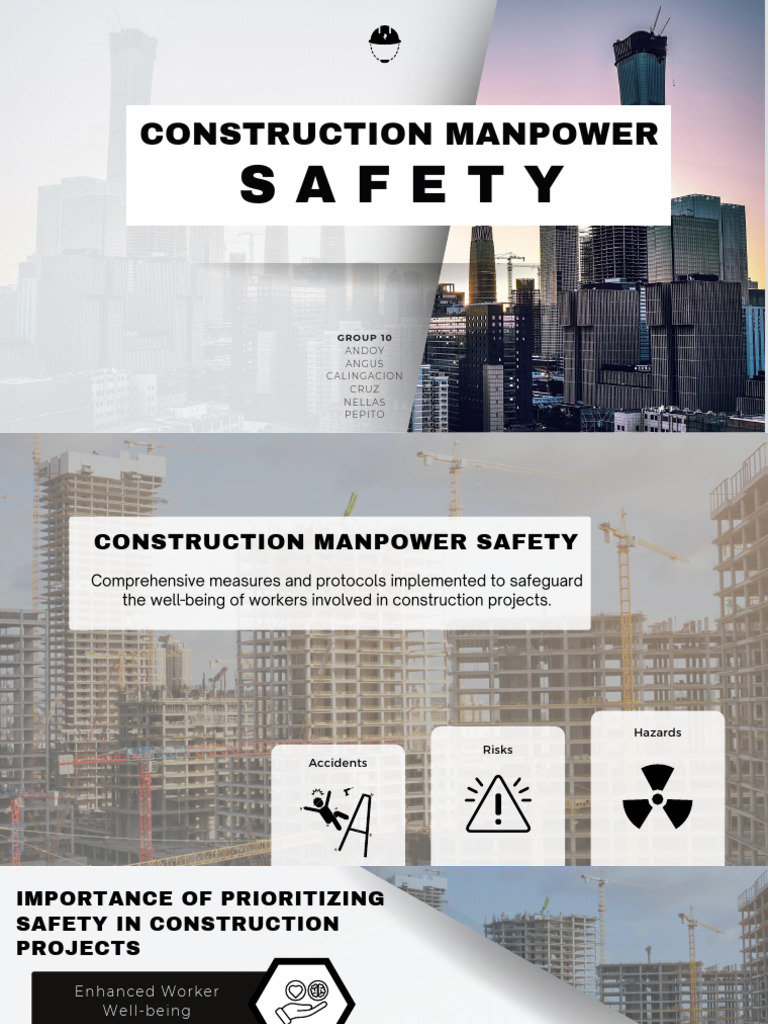 CONSTRUCTION MANPOWER
SAFETY

GROUP 10
ANDOY
ANGUS
CALINGACION
CRUZ
NELLAS
PEPITO

CONSTRUCTION MANPOWER SAFETY

Comprehensive measures and protocols implemented to safeguard the well-being of workers involved in construction projects.

Accidents

Risks

Hazards

IMPORTANCE OF PRIORITIZING SAFETY IN CONSTRUCTION PROJECTS

Enhanced Worker Well-being